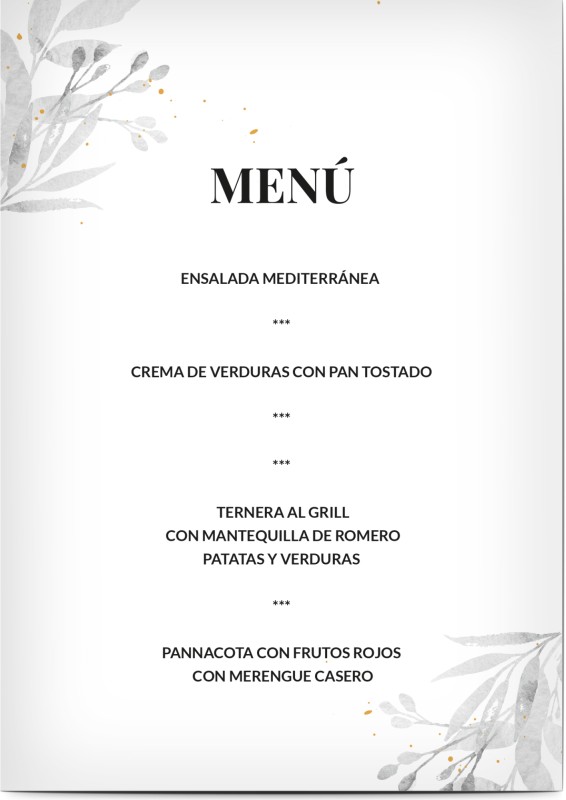 MENÚ

ENSALADA MEDITERRÁNEA

***

CREMA DE VERDURAS CON PAN TOSTADO

***

***

TERNERA AL GRILL
CON MANTEQUILLA DE ROMERO
PATATAS Y VERDURAS

***

PANNACOTA CON FRUTOS ROJOS
CON MERENGUE CASERO